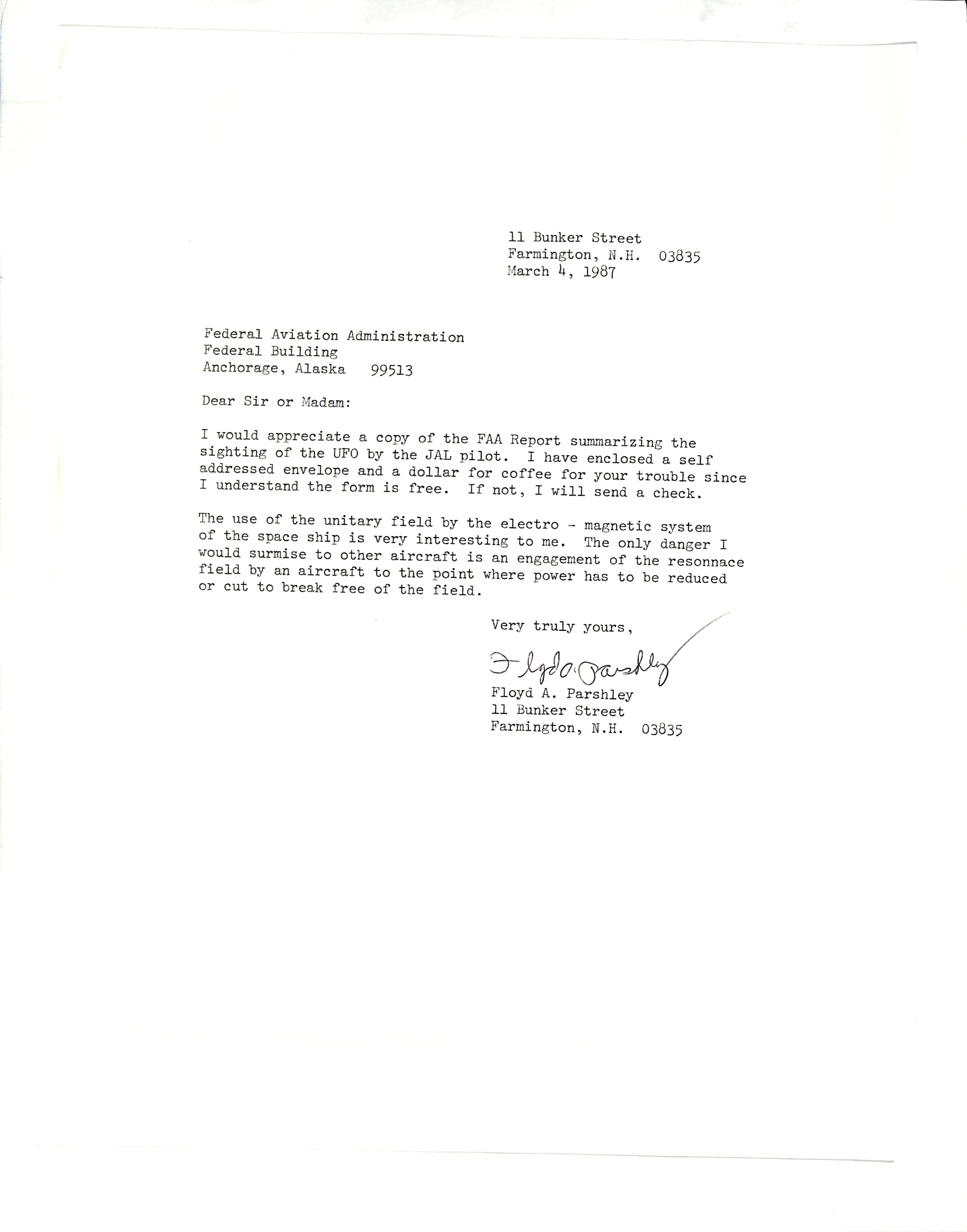 11 Bunker Street
Farmington, N.H. 03835
March 4, 1987

Federal Aviation Administration
Federal Building
Anchorage, Alaska 99513

Dear Sir or Madam:

I would appreciate a copy of the FAA Report summarizing the sighting of the UFO by the JAL pilot. I have enclosed a self addressed envelope and a dollar for coffee for your trouble since I understand the form is free. If not, I will send a check.

The use of the unitary field by the electro - magnetic system of the space ship is very interesting to me. The only danger I would surmise to other aircraft is an engagement of the resonnace field by an aircraft to the point where power has to be reduced or cut to break free of the field.

Very truly yours,

Floyd A. Parshley

Floyd A. Parshley
11 Bunker Street
Farmington, N.H. 03835